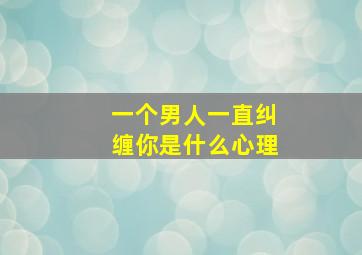 一个男人一直纠缠你是什么心理